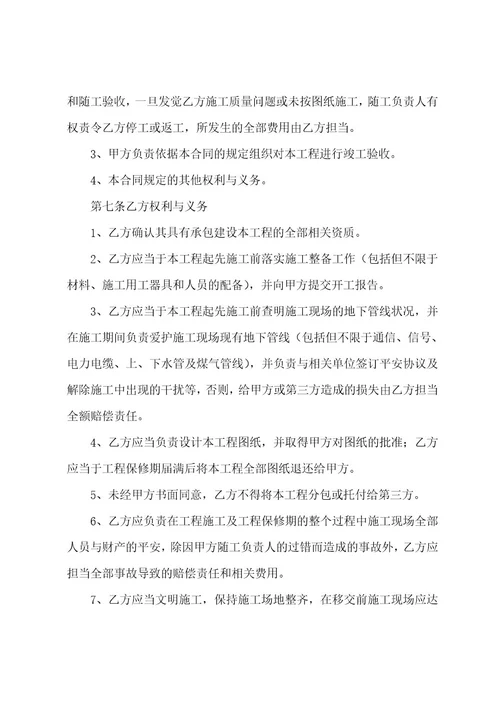 和随工验收，一旦发觉乙方施工质量问题或未按图纸施工，随工负责人有权责令乙方停工或返工，所发生的全部费用由乙方担当。

3、甲方负责依据本合同的规定组织对本工程进行竣工验收。

4、本合同规定的其他权利与义务。

第七条乙方权利与义务

1、乙方确认其具有承包建设本工程的全部相关资质。

2、乙方应当于本工程起先施工前落实施工整备工作（包括但不限于材料、施工用工器具和人员的配备），并向甲方提交开工报告。

3、乙方应当于本工程起先施工前查明施工现场的地下管线状况，并在施工期间负责爱护施工现场现有地下管线（包括但不限于通信、信号、电力电缆、上、下水管及煤气管线），并负责与相关单位签订平安协议及解除施工中出现的干扰等，否则，给甲方或第三方造成的损失由乙方担当全额赔偿责任。

4、乙方应当负责设计本工程图纸，并取得甲方对图纸的批准；乙方应当于工程保修期届满后将本工程全部图纸退还给甲方。

5、未经甲方书面同意，乙方不得将本工程分包或托付给第三方。

6、乙方应负责在工程施工及工程保修期的整个过程中施工现场全部人员与财产的平安，除因甲方随工负责人的过错而造成的事故外，乙方应担当全部事故导致的赔偿责任和相关费用。

7、乙方应当文明施工，保持施工场地整齐，在移交前施工现场应达